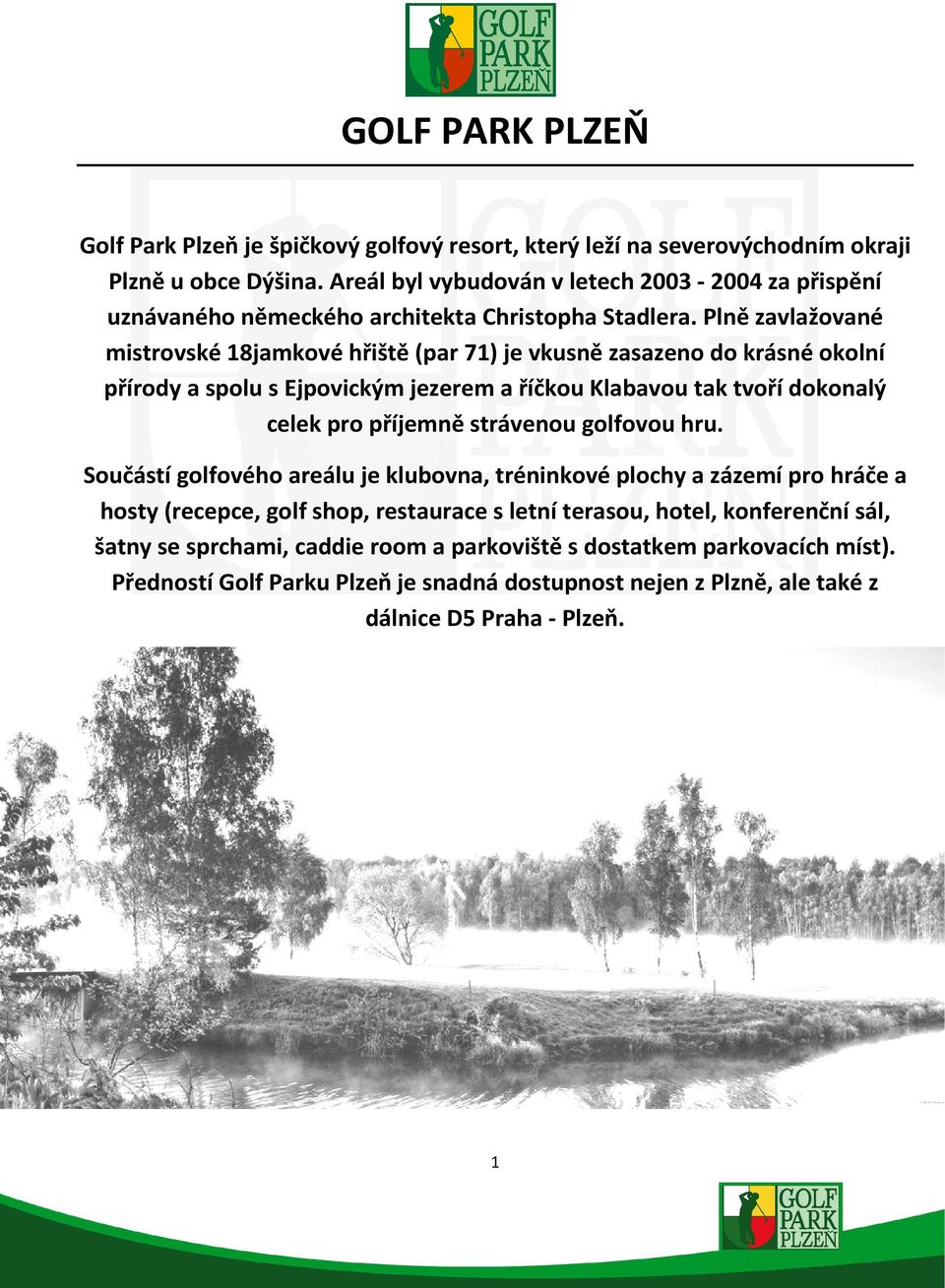 GOLF PARK PLZEŇ

GOLF PARK PLZEŇ

Golf Park Plzeň je špičkový golfový resort, který leží na severovýchodním okraji Plzně u obce Dýšina. Areál byl vybudován v letech 2003 - 2004 za přispění uznávaného německého architekta Christopha Stadlera. Plně zavlažované mistrovské 18jamkové hřiště (par 71) je vkusně zasazeno do krásné okolní přírody a spolu s Ejpovickým jezerem a říčkou Klabavou tak tvoří dokonalý celek pro příjemně strávenou golfovou hru.

Součástí golfového areálu je klubovna, tréninkové plochy a zázemí pro hráče a hosty (recepce, golf shop, restaurace s letní terasou, hotel, konferenční sál, šatny se sprchami, caddie room a parkoviště s dostatkem parkovacích míst). Předností Golf Parku Plzeň je snadná dostupnost nejen z Plzně, ale také z dálnice D5 Praha - Plzeň.

1

GOLF PARK PLZEŇ